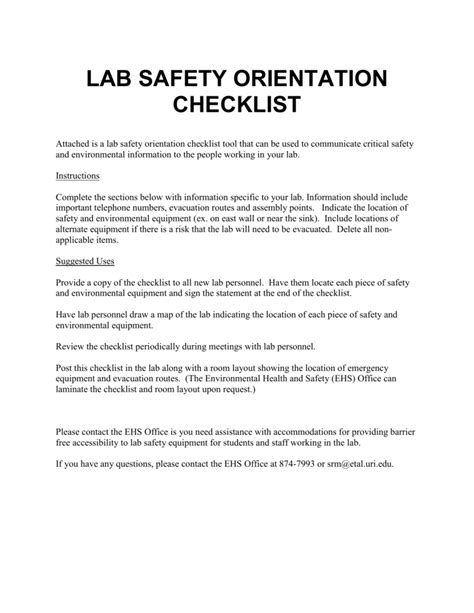 LAB SAFETY ORIENTATION CHECKLIST

Attached is a lab safety orientation checklist tool that can be used to communicate critical safety and environmental information to the people working in your lab.

Instructions

Complete the sections below with information specific to your lab. Information should include important telephone numbers, evacuation routes and assembly points. Indicate the location of safety and environmental equipment (ex. on east wall or near the sink). Include locations of alternate equipment if there is a risk that the lab will need to be evacuated. Delete all non-applicable items.

Suggested Uses

Provide a copy of the checklist to all new lab personnel. Have them locate each piece of safety and environmental equipment and sign the statement at the end of the checklist.

Have lab personnel draw a map of the lab indicating the location of each piece of safety and environmental equipment.

Review the checklist periodically during meetings with lab personnel.

Post this checklist in the lab along with a room layout showing the location of emergency equipment and evacuation routes. (The Environmental Health and Safety (EHS) Office can laminate the checklist and room layout upon request.)

Please contact the EHS Office is you need assistance with accommodations for providing barrier free accessibility to lab safety equipment for students and staff working in the lab.

If you have any questions, please contact the EHS Office at 874-7993 or srm@etal.uri.edu.